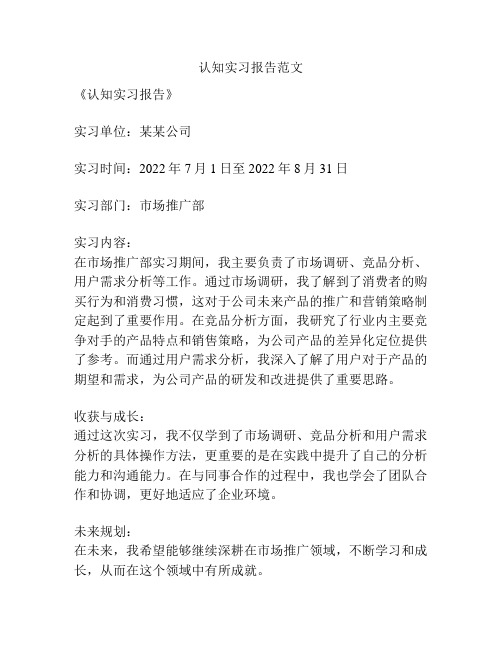 认知实习报告范文

《认知实习报告》

实习单位：某某公司

实习时间：2022 年 7 月 1 日至 2022 年 8 月 31 日

实习部门：市场推广部

实习内容：
在市场推广部实习期间，我主要负责了市场调研、竞品分析、用户需求分析等工作。通过市场调研，我了解到了消费者的购买行为和消费习惯，这对于公司未来产品的推广和营销策略制定起到了重要作用。在竞品分析方面，我研究了行业内主要竞争对手的产品特点和销售策略，为公司产品的差异化定位提供了参考。而通过用户需求分析，我深入了解了用户对于产品的期望和需求，为公司产品的研发和改进提供了重要思路。

收获与成长：
通过这次实习，我不仅学到了市场调研、竞品分析和用户需求分析的具体操作方法，更重要的是在实践中提升了自己的分析能力和沟通能力。在与同事合作的过程中，我也学会了团队合作和协调，更好地适应了企业环境。

未来规划：
在未来，我希望能够继续深耕在市场推广领域，不断学习和成长，从而在这个领域中有所成就。